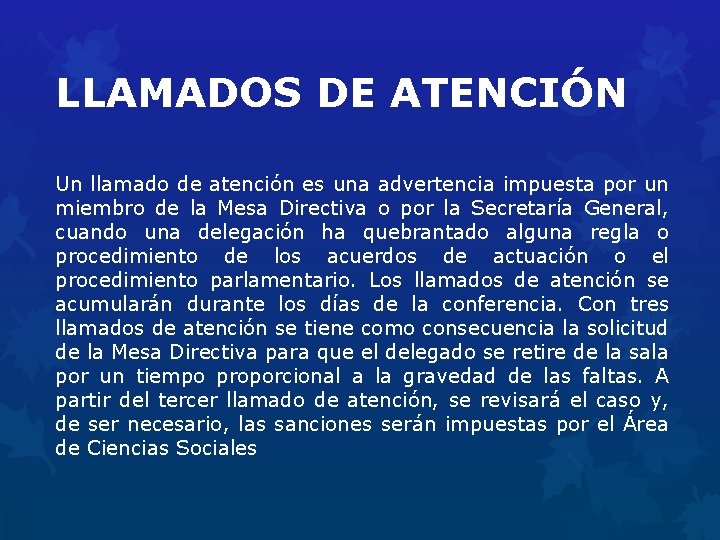 LLAMADOS DE ATENCIÓN

Un llamado de atención es una advertencia impuesta por un miembro de la Mesa Directiva o por la Secretaría General, cuando una delegación ha quebrantado alguna regla o procedimiento de los acuerdos de actuación o el procedimiento parlamentario. Los llamados de atención se acumularán durante los días de la conferencia. Con tres llamados de atención se tiene como consecuencia la solicitud de la Mesa Directiva para que el delegado se retire de la sala por un tiempo proporcional a la gravedad de las faltas. A partir del tercer llamado de atención, se revisará el caso y, de ser necesario, las sanciones serán impuestas por el Área de Ciencias Sociales